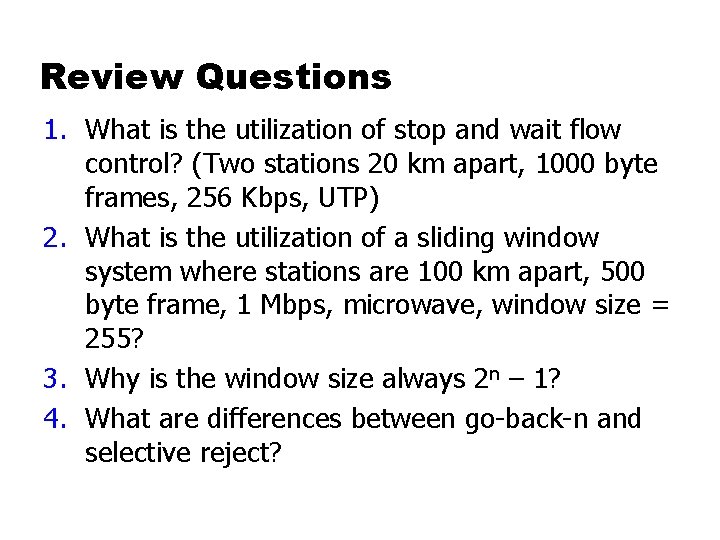 Review Questions

1. What is the utilization of stop and wait flow control? (Two stations 20 km apart, 1000 byte frames, 256 Kbps, UTP)
2. What is the utilization of a sliding window system where stations are 100 km apart, 500 byte frame, 1 Mbps, microwave, window size = 255?
3. Why is the window size always $2^n - 1$?
4. What are differences between go-back-n and selective reject?